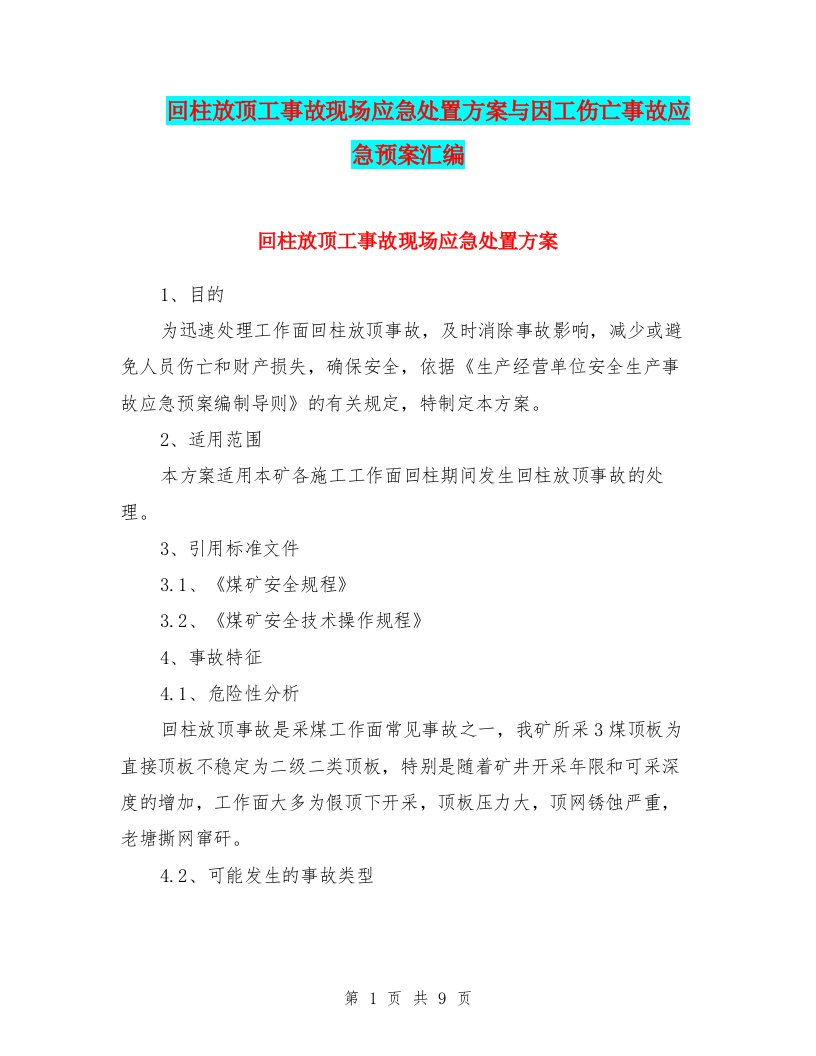 回柱放顶工事故现场应急处置方案与因工伤亡事故应急预案汇编

回柱放顶工事故现场应急处置方案

1、目的

为迅速处理工作面回柱放顶事故，及时消除事故影响，减少或避免人员伤亡和财产损失，确保安全，依据《生产经营单位安全生产事故应急预案编制导则》的有关规定，特制定本方案。

2、适用范围

本方案适用本矿各施工工作面回柱期间发生回柱放顶事故的处理。

3、引用标准文件

3.1、《煤矿安全规程》

3.2、《煤矿安全技术操作规程》

4、事故特征

4.1、危险性分析

回柱放顶事故是采煤工作面常见事故之一，我矿所采3煤顶板为直接顶板不稳定为二级二类顶板，特别是随着矿井开采年限和可采深度的增加，工作面大多为假顶下开采，顶板压力大，顶网锈蚀严重，老塘撕网窜矸。

4.2、可能发生的事故类型

第 1 页 共 9 页